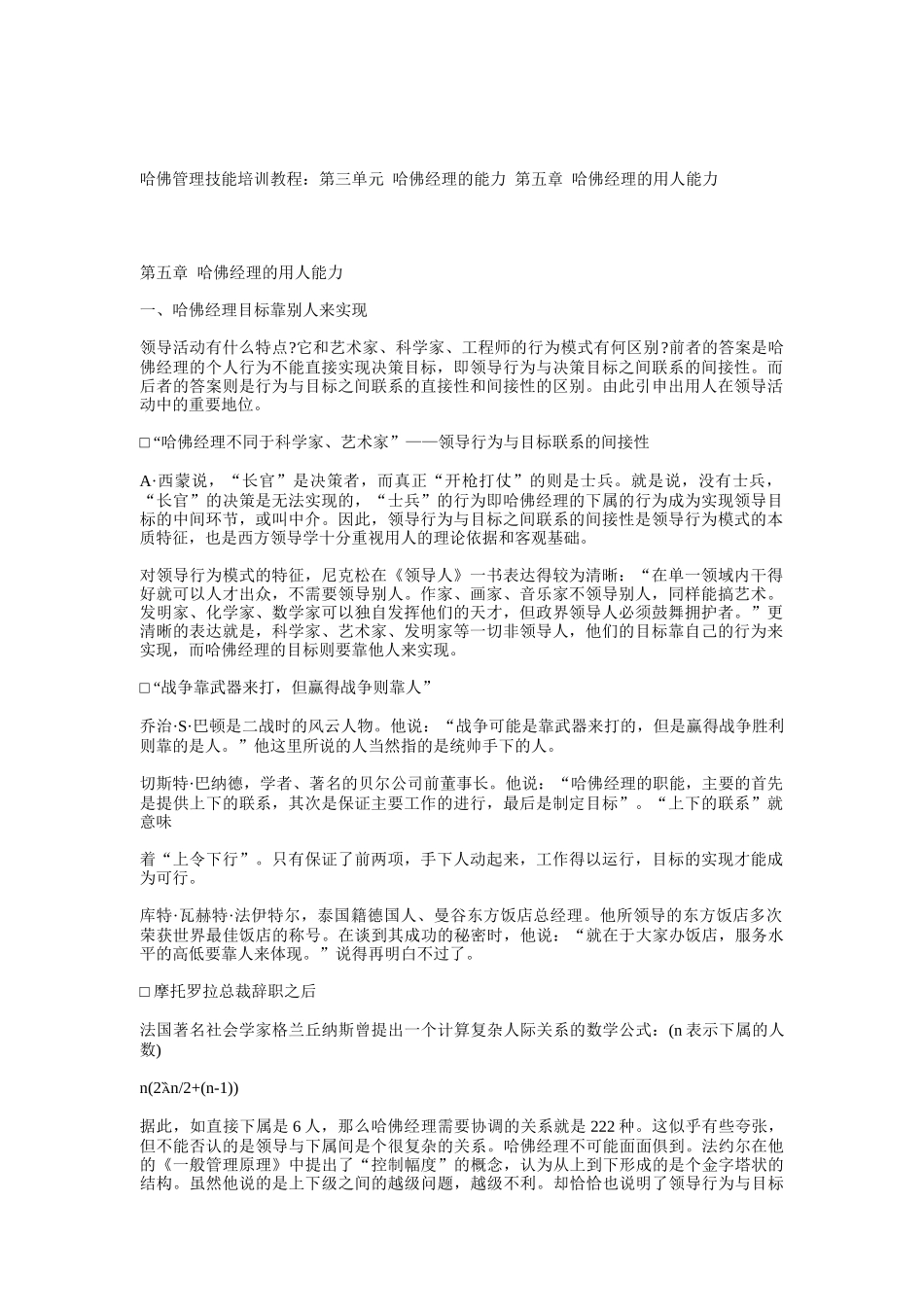 哈佛管理技能培训教程：第三单元 哈佛经理的能力 第五章 哈佛经理的用人能力

第五章 哈佛经理的用人能力

一、哈佛经理目标靠别人来实现

领导活动有什么特点?它和艺术家、科学家、工程师的行为模式有何区别?前者的答案是哈佛经理的个人行为不能直接实现决策目标，即领导行为与决策目标之间联系的间接性。而后者的答案则是行为与目标之间联系的直接性和间接性的区别。由此引申出用人在领导活动中的重要地位。

□“哈佛经理不同于科学家、艺术家”——领导行为与目标联系的间接性

A·西蒙说，“长官”是决策者，而真正“开枪打仗”的则是士兵。就是说，没有士兵，“长官”的决策是无法实现的，“士兵”的行为即哈佛经理的下属的行为成为实现领导目标的中间环节，或叫中介。因此，领导行为与目标之间联系的间接性是领导行为模式的本质特征，也是西方领导学十分重视用人的理论依据和客观基础。

对领导行为模式的特征，尼克松在《领导人》一书表达得较为清晰：“在单一领域内干得好就可以人才出众，不需要领导别人。作家、画家、音乐家不领导别人，同样能搞艺术。发明家、化学家、数学家可以独自发挥他们的天才，但政界领导人必须鼓舞拥护者。”更清晰的表达就是，科学家、艺术家、发明家等一切非领导人，他们的目标靠自己的行为来实现，而哈佛经理的目标则要靠他人来实现。

□“战争靠武器来打，但赢得战争则靠人”

乔治·S·巴顿是二战时的风云人物。他说：“战争可能是靠武器来打的，但是赢得战争胜利则靠的是人。”他这里所说的人当然指的是统帅手下的人。

切斯特·巴纳德，学者、著名的贝尔公司前董事长。他说：“哈佛经理的职能，主要的首先是提供上下的联系，其次是保证主要工作的进行，最后是制定目标”。“上下的联系”就意味

着“上令下行”。只有保证了前两项，手下人动起来，工作得以运行，目标的实现才能成为可行。

库特·瓦赫特·法伊特尔，泰国籍德国人、曼谷东方饭店总经理。他所领导的东方饭店多次荣获世界最佳饭店的称号。在谈到其成功的秘密时，他说：“就在于大家办饭店，服务水平的高低要靠人来体现。”说得再明白不过了。

□摩托罗拉总裁辞职之后

法国著名社会学家格兰丘纳斯曾提出一个计算复杂人际关系的数学公式：(n 表示下属的人数)

n(2ˆn/2+(n-1))

据此，如直接下属是 6 人，那么哈佛经理需要协调的关系就是 222 种。这似乎有些夸张，但不能否认的是领导与下属间是个很复杂的关系。哈佛经理不可能面面俱到。法约尔在他的《一般管理原理》中提出了“控制幅度”的概念，认为从上到下形成的是个金字塔状的结构。虽然他说的是上下级之间的越级问题，越级不利。却恰恰也说明了领导行为与目标